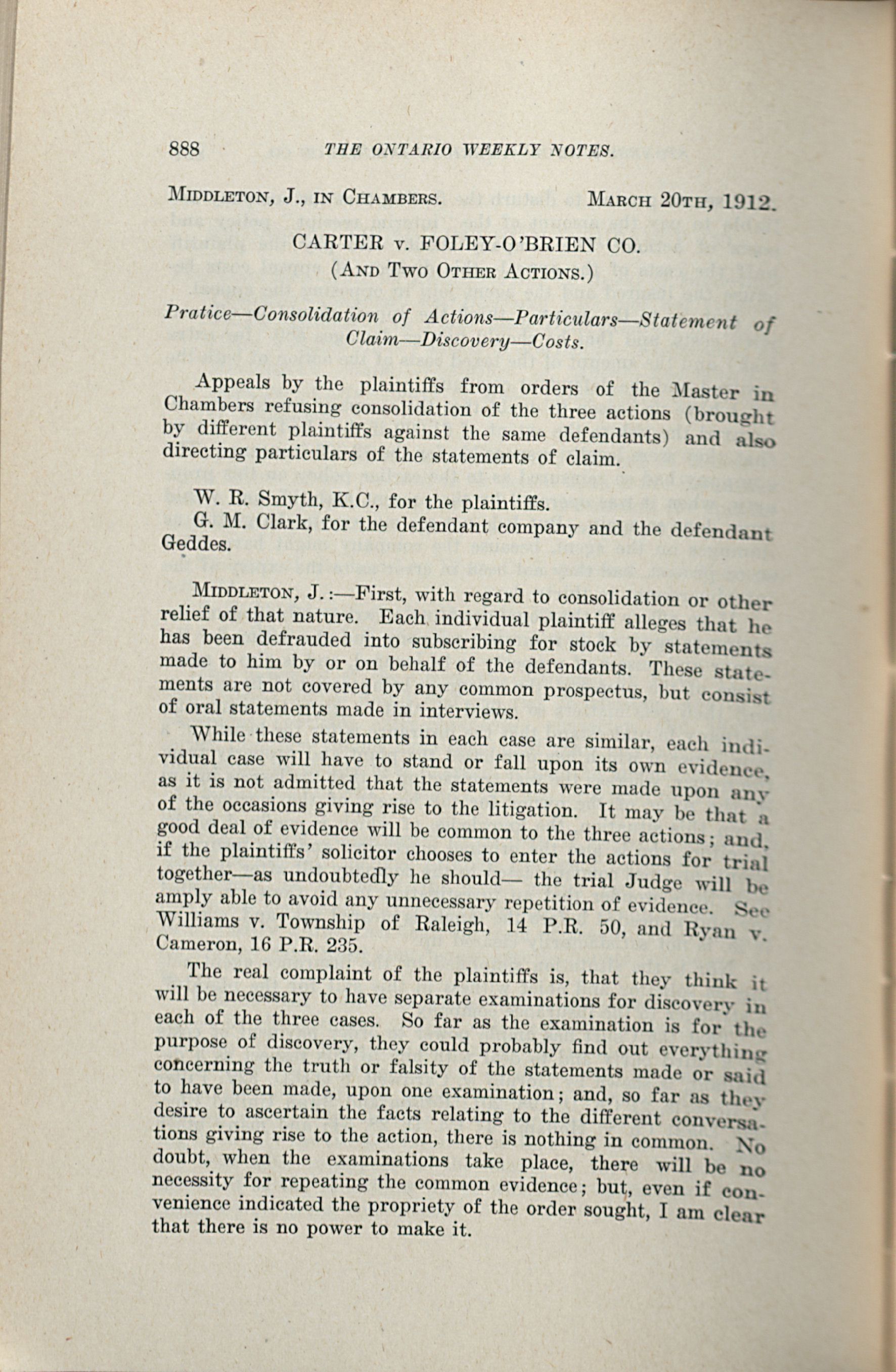 888 THE ONTARIO WEEKLY NOTES.

MIDDLETON, J., IN CHAMBERS. MARCH 20TH, 1912.

CARTER v. FOLEY-O'BRIEN CO.
(AND TWO OTHER ACTIONS.)

Pratice—Consolidation of Actions—Particulars—Statement of Claim—Discovery—Costs.

Appeals by the plaintiffs from orders of the Master in Chambers refusing consolidation of the three actions (brought by different plaintiffs against the same defendants) and also directing particulars of the statements of claim.

W. R. Smyth, K.C., for the plaintiffs.

G. M. Clark, for the defendant company and the defendant Geddes.

MIDDLETON, J.:—First, with regard to consolidation or other relief of that nature. Each individual plaintiff alleges that he has been defrauded into subscribing for stock by statements made to him by or on behalf of the defendants. These statements are not covered by any common prospectus, but consist of oral statements made in interviews.

While these statements in each case are similar, each individual case will have to stand or fall upon its own evidence, as it is not admitted that the statements were made upon any of the occasions giving rise to the litigation. It may be that a good deal of evidence will be common to the three actions; and, if the plaintiffs' solicitor chooses to enter the actions for trial together—as undoubtedly he should— the trial Judge will be amply able to avoid any unnecessary repetition of evidence. See Williams v. Township of Raleigh, 14 P.R. 50, and Ryan v. Cameron, 16 P.R. 235.

The real complaint of the plaintiffs is, that they think it will be necessary to have separate examinations for discovery in each of the three cases. So far as the examination is for the purpose of discovery, they could probably find out everything concerning the truth or falsity of the statements made or said to have been made, upon one examination; and, so far as they desire to ascertain the facts relating to the different conversations giving rise to the action, there is nothing in common. No doubt, when the examinations take place, there will be no necessity for repeating the common evidence; but, even if convenience indicated the propriety of the order sought, I am clear that there is no power to make it.